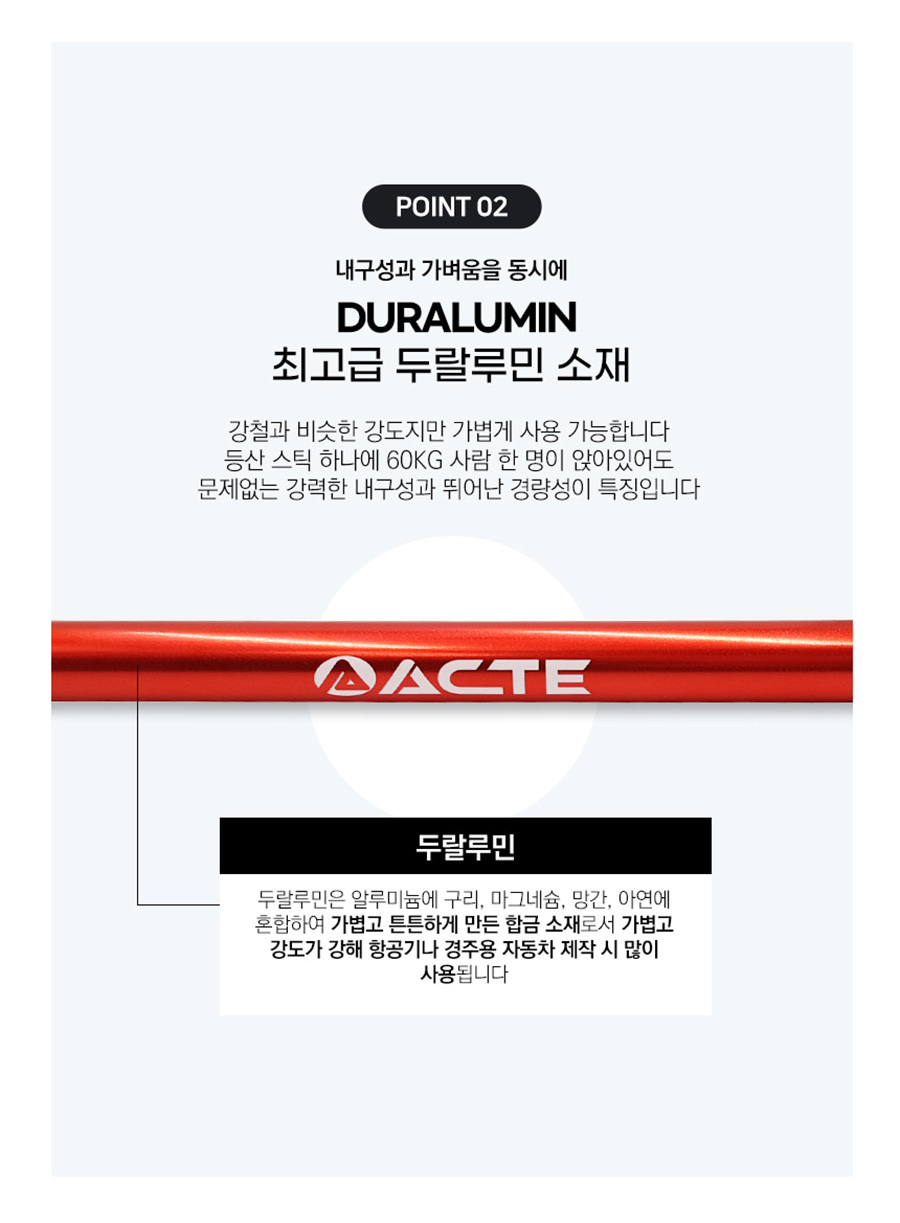 POINT 02

내구성과 가벼움을 동시에

DURALUMIN
최고급 두랄루민 소재

강철과 비슷한 강도지만 가볍게 사용 가능합니다
등산 스틱 하나에 60KG 사람 한 명이 앉아있어도
문제없는 강력한 내구성과 뛰어난 경량성이 특징입니다

ACTE

두랄루민

두랄루민은 알루미늄에 구리, 마그네슘, 망간, 아연에 혼합하여 가볍고 튼튼하게 만든 합금 소재로서 가볍고 강도가 강해 항공기나 경주용 자동차 제작 시 많이 사용됩니다